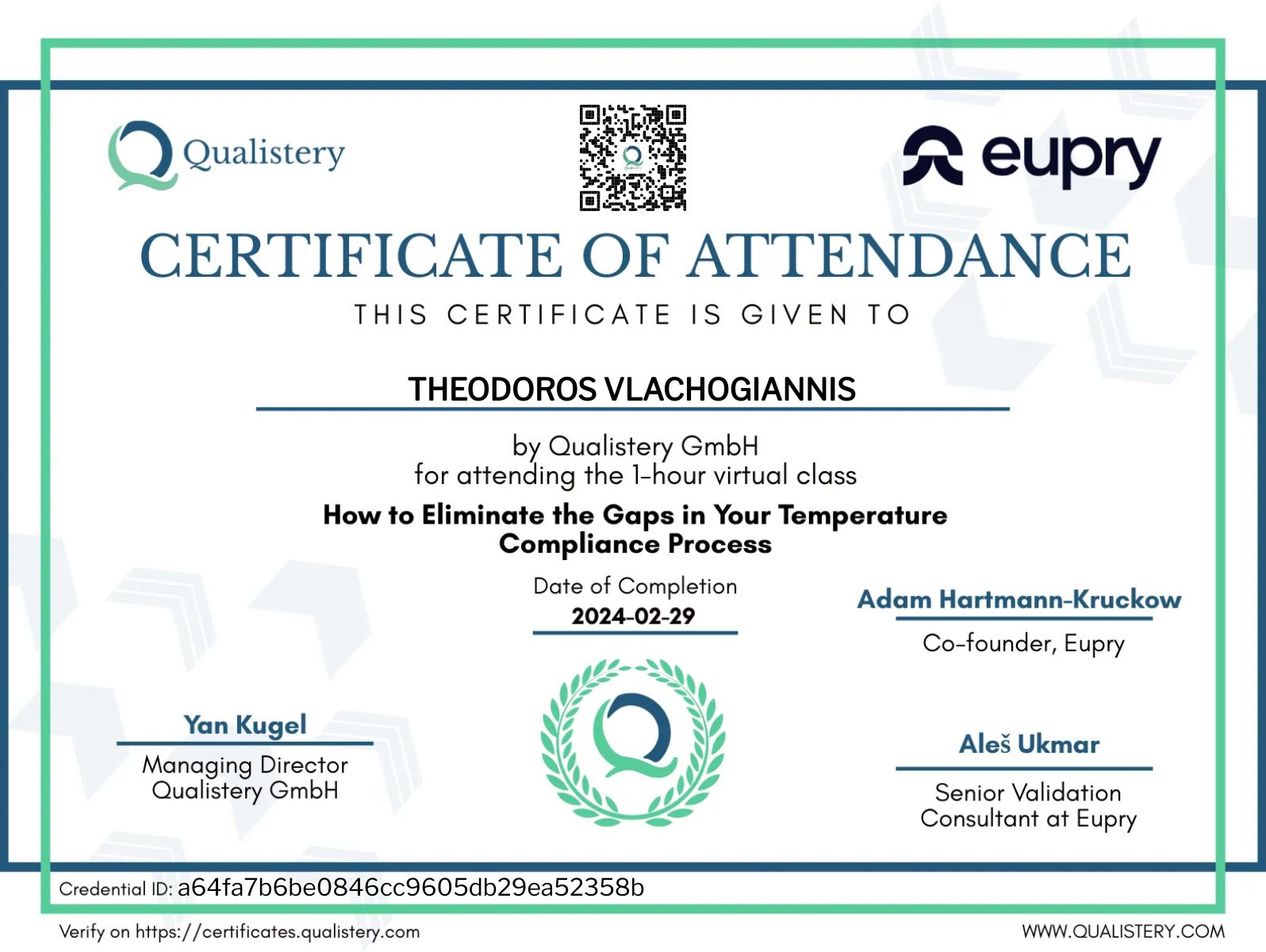 Qualistery

eupry

CERTIFICATE OF ATTENDANCE

THIS CERTIFICATE IS GIVEN TO

THEODOROS VLACHOGIANNIS

by Qualistery GmbH
for attending the 1-hour virtual class

How to Eliminate the Gaps in Your Temperature Compliance Process

Date of Completion
2024-02-29

Adam Hartmann-Kruckow
Co-founder, Eupry

Yan Kugel
Managing Director
Qualistery GmbH

Aleš Ukmar
Senior Validation Consultant at Eupry

Credential ID: a64fa7b6be0846cc9605db29ea52358b

Verify on https://certificates.qualistery.com

WWW.QUALISTERY.COM